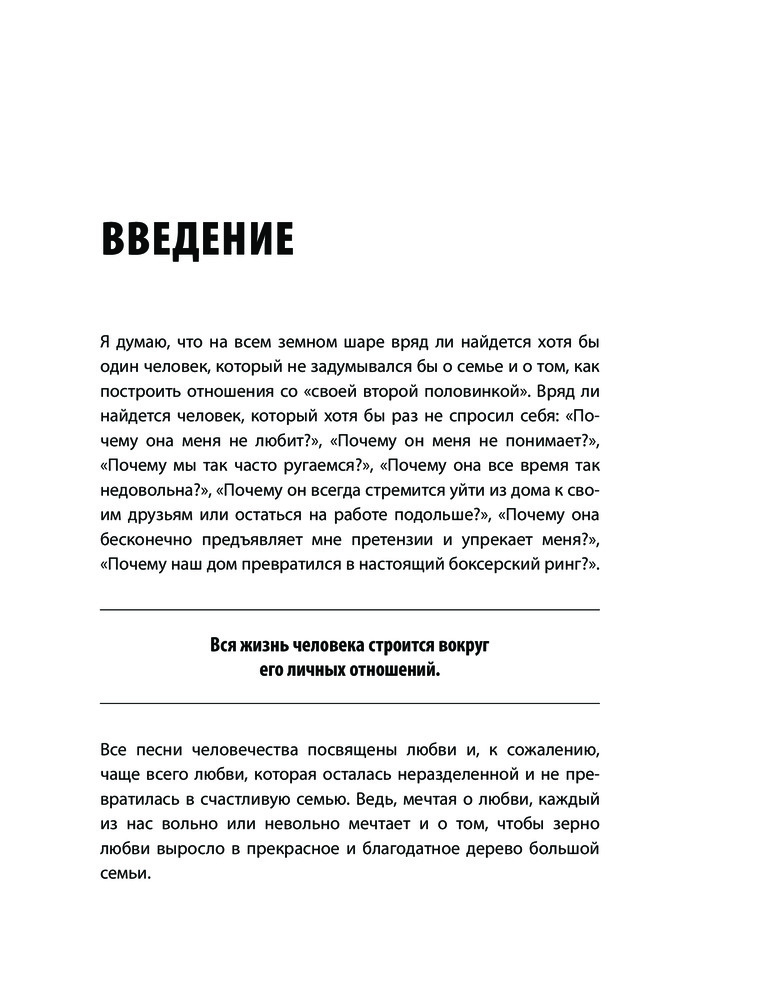 ВВЕДЕНИЕ

Я думаю, что на всем земном шаре вряд ли найдется хотя бы один человек, который не задумывался бы о семье и о том, как построить отношения со «своей второй половинкой». Вряд ли найдется человек, который хотя бы раз не спросил себя: «Почему она меня не любит?», «Почему он меня не понимает?», «Почему мы так часто ругаемся?», «Почему она все время так недовольна?», «Почему он всегда стремится уйти из дома к своим друзьям или остаться на работе подольше?», «Почему она бесконечно предъявляет мне претензии и упрекает меня?», «Почему наш дом превратился в настоящий боксерский ринг?».

Вся жизнь человека строится вокруг его личных отношений.

Все песни человечества посвящены любви и, к сожалению, чаще всего любви, которая осталась неразделенной и не превратилась в счастливую семью. Ведь, мечтая о любви, каждый из нас вольно или невольно мечтает и о том, чтобы зерно любви выросло в прекрасное и благодатное дерево большой семьи.